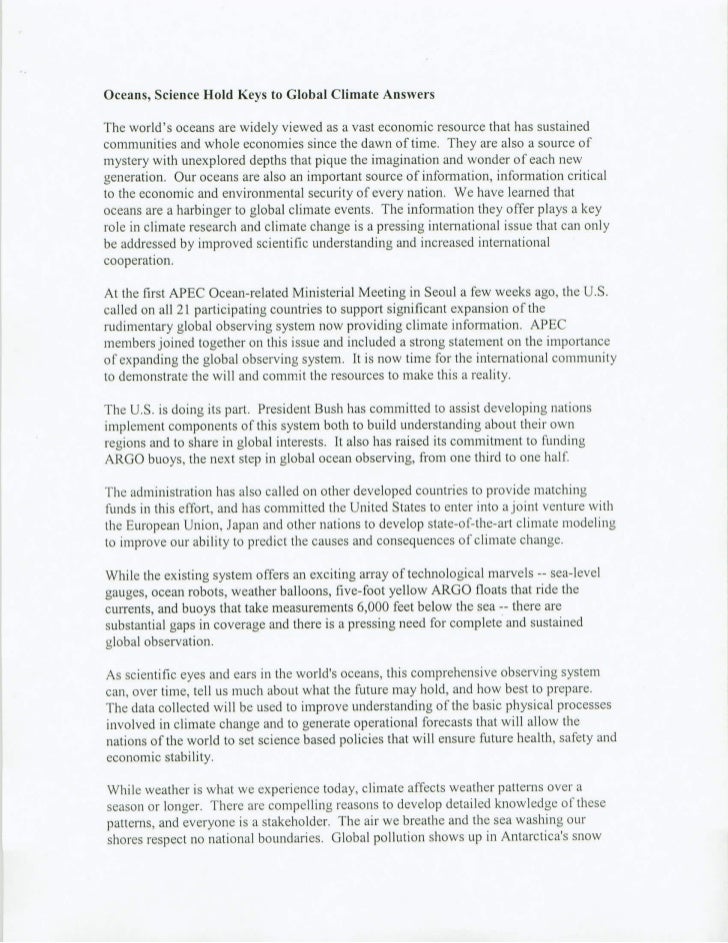 Oceans, Science Hold Keys to Global Climate Answers

The world's oceans are widely viewed as a vast economic resource that has sustained communities and whole economies since the dawn of time. They are also a source of mystery with unexplored depths that pique the imagination and wonder of each new generation. Our oceans are also an important source of information, information critical to the economic and environmental security of every nation. We have learned that oceans are a harbinger to global climate events. The information they offer plays a key role in climate research and climate change is a pressing international issue that can only be addressed by improved scientific understanding and increased international cooperation.

At the first APEC Ocean-related Ministerial Meeting in Seoul a few weeks ago, the U.S. called on all 21 participating countries to support significant expansion of the rudimentary global observing system now providing climate information. APEC members joined together on this issue and included a strong statement on the importance of expanding the global observing system. It is now time for the international community to demonstrate the will and commit the resources to make this a reality.

The U.S. is doing its part. President Bush has committed to assist developing nations implement components of this system both to build understanding about their own regions and to share in global interests. It also has raised its commitment to funding ARGO buoys, the next step in global ocean observing, from one third to one half.

The administration has also called on other developed countries to provide matching funds in this effort, and has committed the United States to enter into a joint venture with the European Union, Japan and other nations to develop state-of-the-art climate modeling to improve our ability to predict the causes and consequences of climate change.

While the existing system offers an exciting array of technological marvels -- sea-level gauges, ocean robots, weather balloons, five-foot yellow ARGO floats that ride the currents, and buoys that take measurements 6,000 feet below the sea -- there are substantial gaps in coverage and there is a pressing need for complete and sustained global observation.

As scientific eyes and ears in the world's oceans, this comprehensive observing system can, over time, tell us much about what the future may hold, and how best to prepare. The data collected will be used to improve understanding of the basic physical processes involved in climate change and to generate operational forecasts that will allow the nations of the world to set science based policies that will ensure future health, safety and economic stability.

While weather is what we experience today, climate affects weather patterns over a season or longer. There are compelling reasons to develop detailed knowledge of these patterns, and everyone is a stakeholder. The air we breathe and the sea washing our shores respect no national boundaries. Global pollution shows up in Antarctica's snow